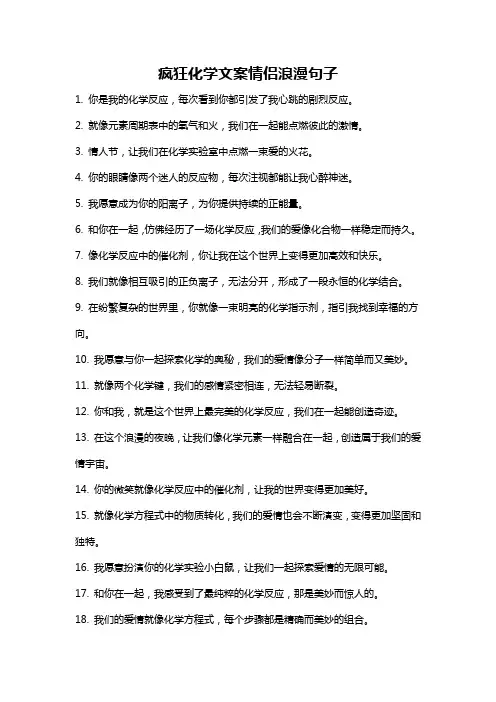 疯狂化学文案情侣浪漫句子

1. 你是我的化学反应，每次看到你都引发了我心跳的剧烈反应。

2. 就像元素周期表中的氧气和火，我们在一起能点燃彼此的激情。

3. 情人节，让我们在化学实验室中点燃一束爱的火花。

4. 你的眼睛像两个迷人的反应物，每次注视都能让我心醉神迷。

5. 我愿意成为你的阳离子，为你提供持续的正能量。

6. 和你在一起，仿佛经历了一场化学反应，我们的爱像化合物一样稳定而持久。

7. 像化学反应中的催化剂，你让我在这个世界上变得更加高效和快乐。

8. 我们就像相互吸引的正负离子，无法分开，形成了一段永恒的化学结合。

9. 在纷繁复杂的世界里，你就像一束明亮的化学指示剂，指引我找到幸福的方向。

10. 我愿意与你一起探索化学的奥秘，我们的爱情像分子一样简单而又美妙。

11. 就像两个化学键，我们的感情紧密相连，无法轻易断裂。

12. 你和我，就是这个世界上最完美的化学反应，我们在一起能创造奇迹。

13. 在这个浪漫的夜晚，让我们像化学元素一样融合在一起，创造属于我们的爱情宇宙。

14. 你的微笑就像化学反应中的催化剂，让我的世界变得更加美好。

15. 就像化学方程式中的物质转化，我们的爱情也会不断演变，变得更加坚固和独特。

16. 我愿意扮演你的化学实验小白鼠，让我们一起探索爱情的无限可能。

17. 和你在一起，我感受到了最纯粹的化学反应，那是美妙而惊人的。

18. 我们的爱情就像化学方程式，每个步骤都是精确而美妙的组合。